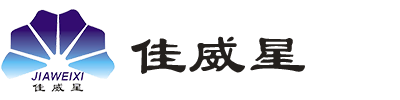 JIAWEIXI
佳威星

佳威星